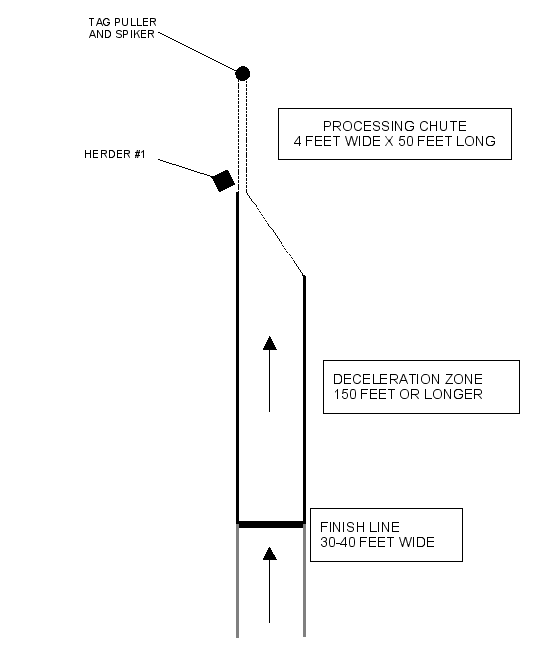 TAG PULLER
AND SPIKER

PROCESSING CHUTE
4 FEET WIDE X 50 FEET LONG

HERDER #1

DECELERATION ZONE
150 FEET OR LONGER

FINISH LINE
30-40 FEET WIDE